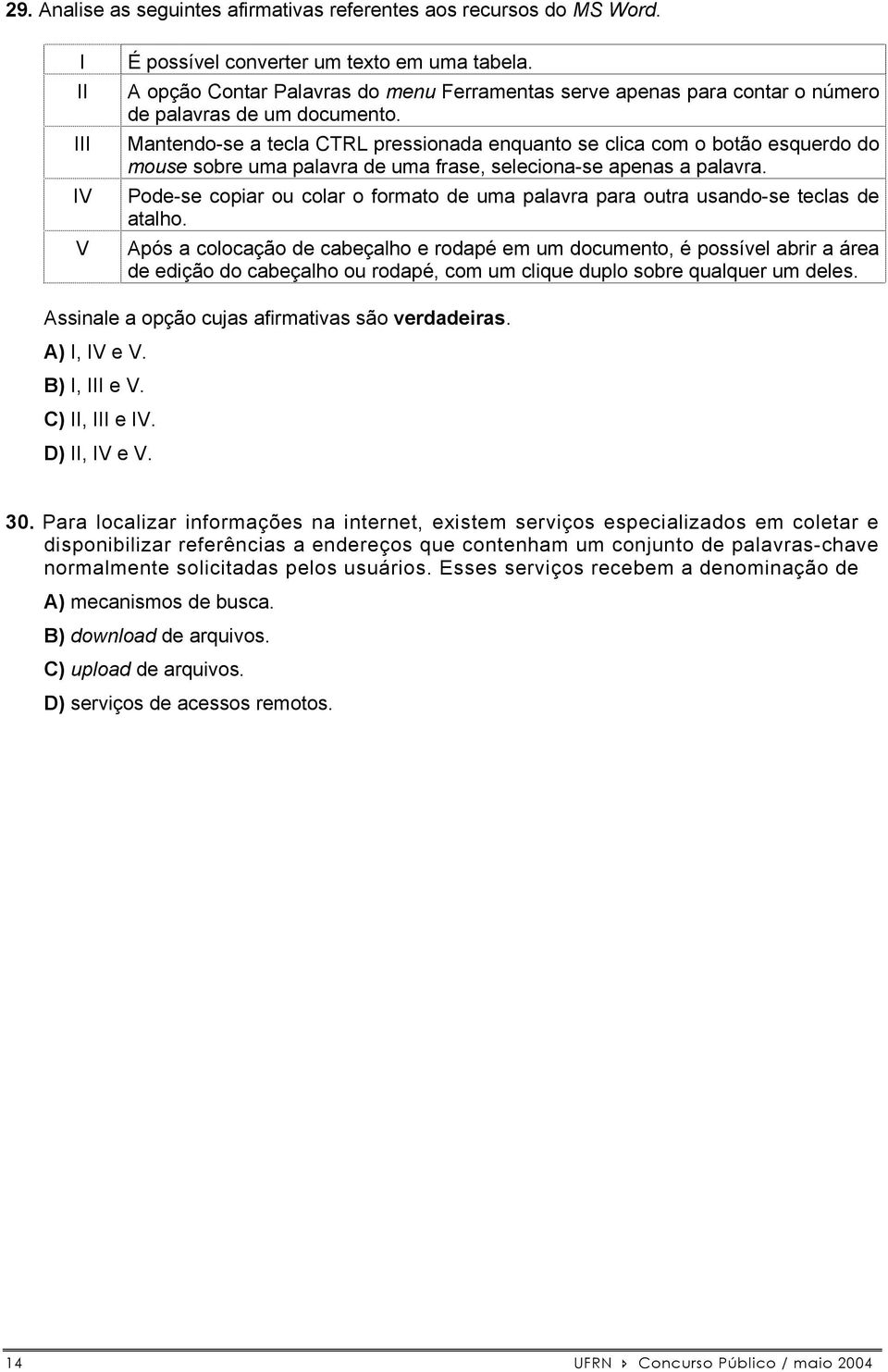 29. Analise as seguintes afirmativas referentes aos recursos do MS Word.

| | |
|---|---|
| I | É possível converter um texto em uma tabela. |
| II | A opção Contar Palavras do menu Ferramentas serve apenas para contar o número de palavras de um documento. |
| III | Mantendo-se a tecla CTRL pressionada enquanto se clica com o botão esquerdo do mouse sobre uma palavra de uma frase, seleciona-se apenas a palavra. |
| IV | Pode-se copiar ou colar o formato de uma palavra para outra usando-se teclas de atalho. |
| V | Após a colocação de cabeçalho e rodapé em um documento, é possível abrir a área de edição do cabeçalho ou rodapé, com um clique duplo sobre qualquer um deles. |

Assinale a opção cujas afirmativas são verdadeiras.

A) I, IV e V.

B) I, III e V.

C) II, III e IV.

D) II, IV e V.

30. Para localizar informações na internet, existem serviços especializados em coletar e disponibilizar referências a endereços que contenham um conjunto de palavras-chave normalmente solicitadas pelos usuários. Esses serviços recebem a denominação de

A) mecanismos de busca.

B) download de arquivos.

C) upload de arquivos.

D) serviços de acessos remotos.

14 UFRN Concurso Público / maio 2004